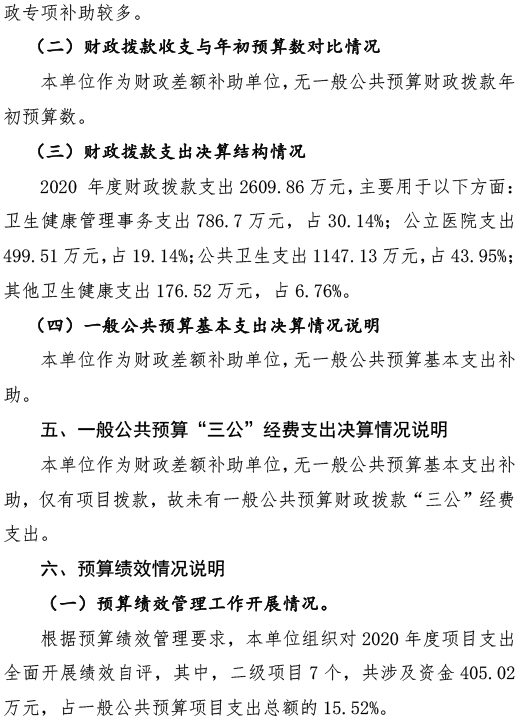 政专项补助较多。

（二）财政拨款收支与年初预算数对比情况

本单位作为财政差额补助单位，无一般公共预算财政拨款年初预算数。

（三）财政拨款支出决算结构情况

2020 年度财政拨款支出 2609.86 万元，主要用于以下方面：卫生健康管理事务支出 786.7 万元，占 30.14%；公立医院支出 499.51 万元，占 19.14%；公共卫生支出 1147.13 万元，占 43.95%；其他卫生健康支出 176.52 万元，占 6.76%。

（四）一般公共预算基本支出决算情况说明

本单位作为财政差额补助单位，无一般公共预算基本支出补助。

五、一般公共预算“三公”经费支出决算情况说明

本单位作为财政差额补助单位，无一般公共预算基本支出补助，仅有项目拨款，故未有一般公共预算财政拨款“三公”经费支出。

六、预算绩效情况说明

（一）预算绩效管理工作开展情况。

根据预算绩效管理要求，本单位组织对 2020 年度项目支出全面开展绩效自评，其中，二级项目 7 个，共涉及资金 405.02 万元，占一般公共预算项目支出总额的 15.52%。